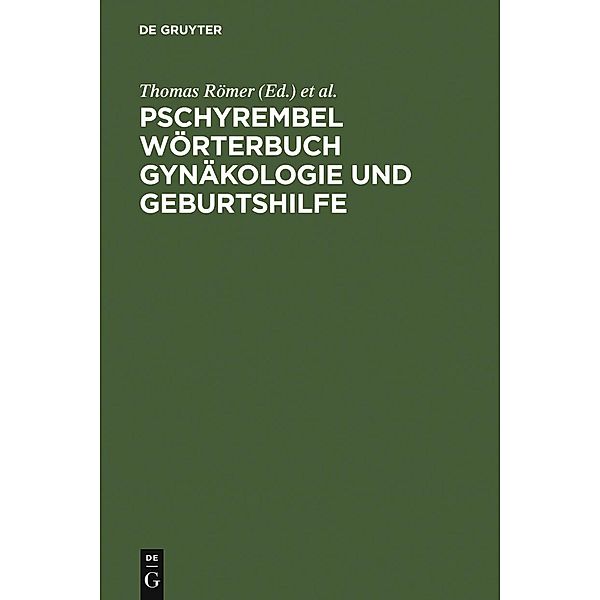 DE GRUYTER

Thomas Römer (Ed.) et al.

PSCHYREMBEL WÖRTERBUCH GYNÄKOLOGIE UND GEBURTSHILFE

DE
G